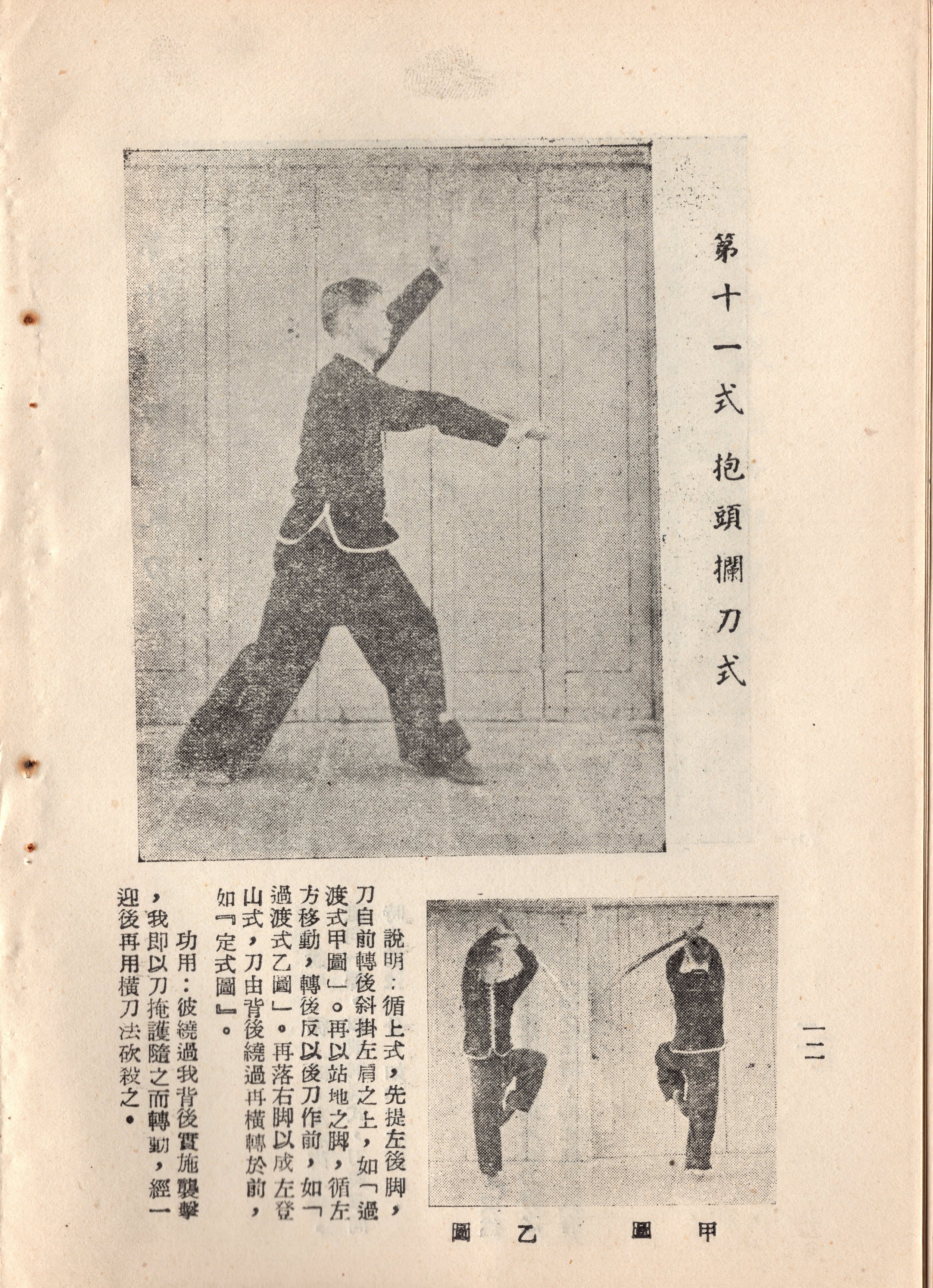 第十一式 抱頭攔刀式

一二

甲圖

乙圖

說明：循上式，先提左後脚，刀自前轉後斜掛左肩之上，如「過渡式甲圖」。再以站地之脚，循左方移動，轉後反以後刀作前，如「過渡式乙圖」。再落右脚以成左登山式，刀由背後繞過再橫轉於前，如『定式圖』。

功用：彼繞過我背後實施襲擊，我即以刀掩護隨之而轉動，經一迎後再用橫刀法砍殺之。